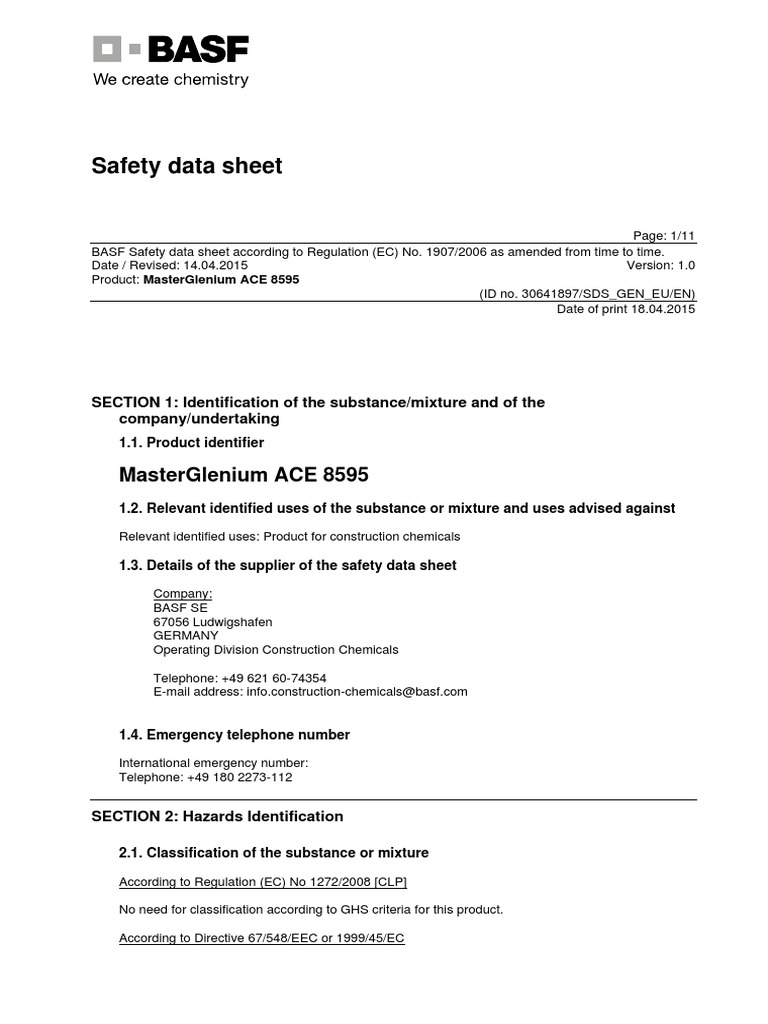 BASF
We create chemistry

Safety data sheet

Page: 1/11
BASF Safety data sheet according to Regulation (EC) No. 1907/2006 as amended from time to time.
Date / Revised: 14.04.2015 Version: 1.0
Product: MasterGlenium ACE 8595
(ID no. 30641897/SDS_GEN_EU/EN)
Date of print 18.04.2015

SECTION 1: Identification of the substance/mixture and of the company/undertaking

1.1. Product identifier

MasterGlenium ACE 8595

1.2. Relevant identified uses of the substance or mixture and uses advised against

Relevant identified uses: Product for construction chemicals

1.3. Details of the supplier of the safety data sheet

Company:
BASF SE
67056 Ludwigshafen
GERMANY
Operating Division Construction Chemicals

Telephone: +49 621 60-74354
E-mail address: info.construction-chemicals@basf.com

1.4. Emergency telephone number

International emergency number:
Telephone: +49 180 2273-112

SECTION 2: Hazards Identification

2.1. Classification of the substance or mixture

According to Regulation (EC) No 1272/2008 [CLP]

No need for classification according to GHS criteria for this product.

According to Directive 67/548/EEC or 1999/45/EC